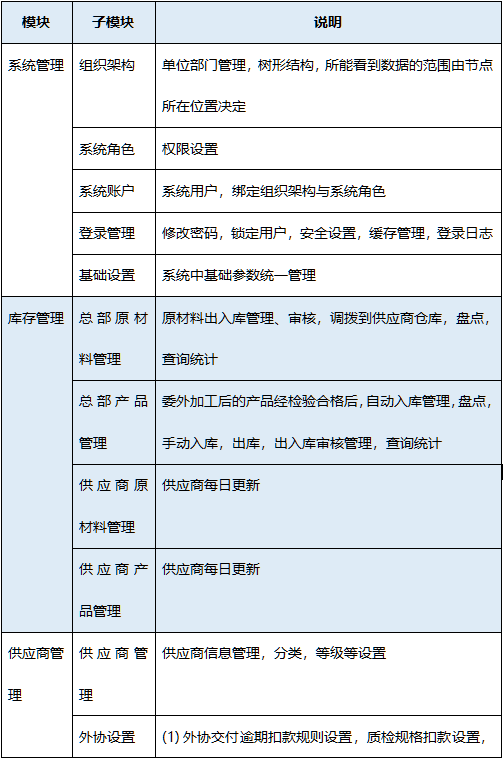 | 模块 | 子模块 | 说明 |
|---|---|---|
| 系统管理 | 组织架构 | 单位部门管理，树形结构，所能看到数据的范围由节点所在位置决定 |
| | 系统角色 | 权限设置 |
| | 系统账户 | 系统用户，绑定组织架构与系统角色 |
| | 登录管理 | 修改密码，锁定用户，安全设置，缓存管理，登录日志 |
| | 基础设置 | 系统中基础参数统一管理 |
| 库存管理 | 总部原材料管理 | 原材料出入库管理、审核，调拨到供应商仓库，盘点，查询统计 |
| | 总部产品管理 | 委外加工后的产品经检验合格后，自动入库管理，盘点，手动入库，出库，出入库审核管理，查询统计 |
| | 供应商原材料管理 | 供应商每日更新 |
| | 供应商产品管理 | 供应商每日更新 |
| 供应商管理 | 供应商管理 | 供应商信息管理，分类，等级等设置 |
| | 外协设置 | (1) 外协交付逾期扣款规则设置，质检规格扣款设置， |